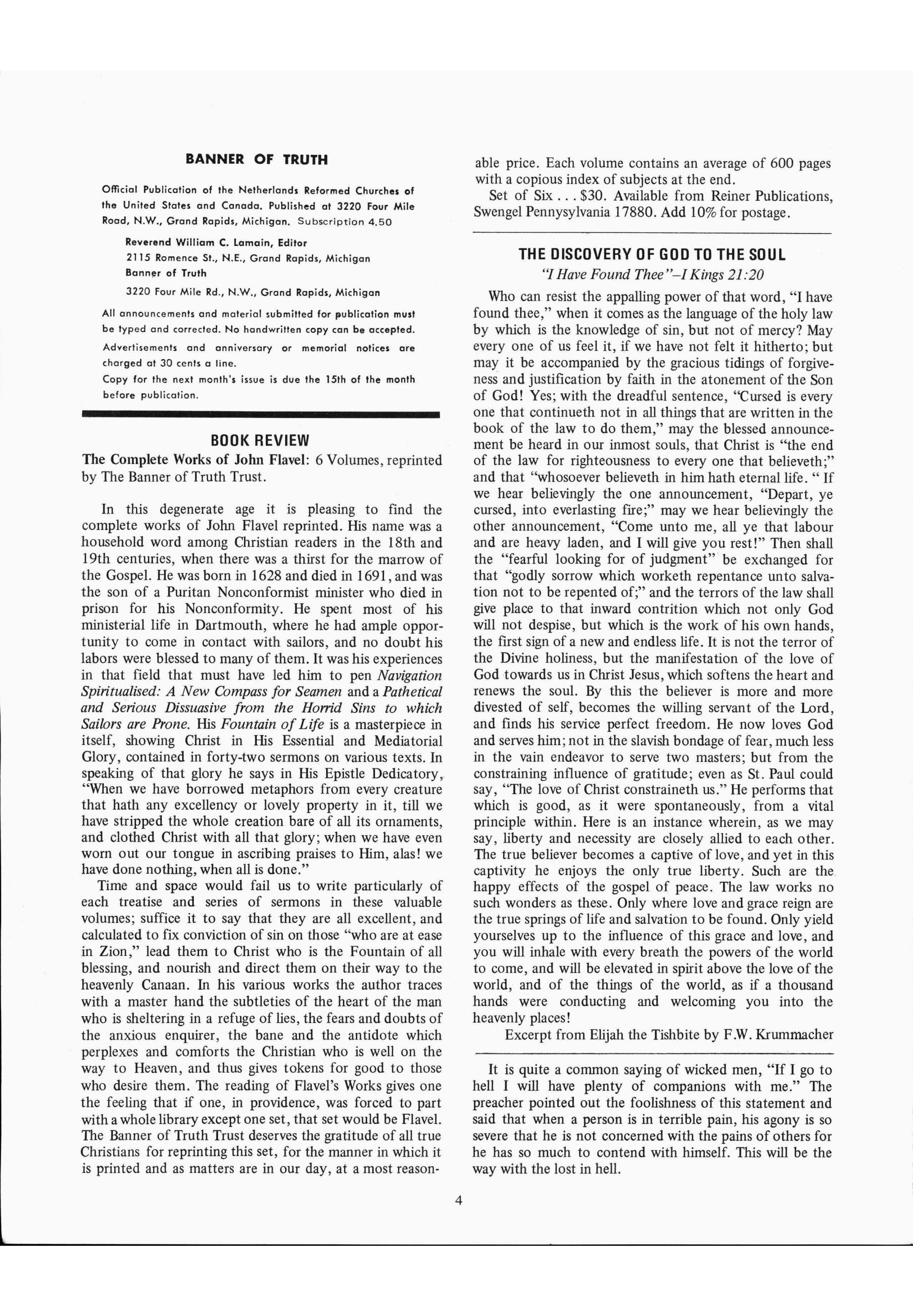 BANNER OF TRUTH

Official Publication of the Netherlands Reformed Churches of the United States and Canada. Published at 3220 Four Mile Road, N.W., Grand Rapids, Michigan. Subscription 4.50

Reverend William C. Lamain, Editor
2115 Romence St., N.E., Grand Rapids, Michigan
Banner of Truth
3220 Four Mile Rd., N.W., Grand Rapids, Michigan

All announcements and material submitted for publication must be typed and corrected. No handwritten copy can be accepted.

Advertisements and anniversary or memorial notices are charged at 30 cents a line.

Copy for the next month's issue is due the 15th of the month before publication.

BOOK REVIEW

The Complete Works of John Flavel: 6 Volumes, reprinted by The Banner of Truth Trust.

In this degenerate age it is pleasing to find the complete works of John Flavel reprinted. His name was a household word among Christian readers in the 18th and 19th centuries, when there was a thirst for the marrow of the Gospel. He was born in 1628 and died in 1691, and was the son of a Puritan Nonconformist minister who died in prison for his Nonconformity. He spent most of his ministerial life in Dartmouth, where he had ample opportunity to come in contact with sailors, and no doubt his labors were blessed to many of them. It was his experiences in that field that must have led him to pen Navigation Spiritualised: A New Compass for Seamen and a Pathetical and Serious Dissuasive from the Horrid Sins to which Sailors are Prone. His Fountain of Life is a masterpiece in itself, showing Christ in His Essential and Mediatorial Glory, contained in forty-two sermons on various texts. In speaking of that glory he says in His Epistle Dedicatory, "When we have borrowed metaphors from every creature that hath any excellency or lovely property in it, till we have stripped the whole creation bare of all its ornaments, and clothed Christ with all that glory; when we have even worn out our tongue in ascribing praises to Him, alas! we have done nothing, when all is done."

Time and space would fail us to write particularly of each treatise and series of sermons in these valuable volumes; suffice it to say that they are all excellent, and calculated to fix conviction of sin on those "who are at ease in Zion," lead them to Christ who is the Fountain of all blessing, and nourish and direct them on their way to the heavenly Canaan. In his various works the author traces with a master hand the subtleties of the heart of the man who is sheltering in a refuge of lies, the fears and doubts of the anxious enquirer, the bane and the antidote which perplexes and comforts the Christian who is well on the way to Heaven, and thus gives tokens for good to those who desire them. The reading of Flavel's Works gives one the feeling that if one, in providence, was forced to part with a whole library except one set, that set would be Flavel. The Banner of Truth Trust deserves the gratitude of all true Christians for reprinting this set, for the manner in which it is printed and as matters are in our day, at a most reasonable price. Each volume contains an average of 600 pages with a copious index of subjects at the end.

Set of Six . . . $30. Available from Reiner Publications, Swengel Pennysylvania 17880. Add 10% for postage.

THE DISCOVERY OF GOD TO THE SOUL
"I Have Found Thee"–I Kings 21:20

Who can resist the appalling power of that word, "I have found thee," when it comes as the language of the holy law by which is the knowledge of sin, but not of mercy? May every one of us feel it, if we have not felt it hitherto; but may it be accompanied by the gracious tidings of forgiveness and justification by faith in the atonement of the Son of God! Yes; with the dreadful sentence, "Cursed is every one that continueth not in all things that are written in the book of the law to do them," may the blessed announcement be heard in our inmost souls, that Christ is "the end of the law for righteousness to every one that believeth;" and that "whosoever believeth in him hath eternal life. " If we hear believingly the one announcement, "Depart, ye cursed, into everlasting fire;" may we hear believingly the other announcement, "Come unto me, all ye that labour and are heavy laden, and I will give you rest!" Then shall the "fearful looking for of judgment" be exchanged for that "godly sorrow which worketh repentance unto salvation not to be repented of;" and the terrors of the law shall give place to that inward contrition which not only God will not despise, but which is the work of his own hands, the first sign of a new and endless life. It is not the terror of the Divine holiness, but the manifestation of the love of God towards us in Christ Jesus, which softens the heart and renews the soul. By this the believer is more and more divested of self, becomes the willing servant of the Lord, and finds his service perfect freedom. He now loves God and serves him; not in the slavish bondage of fear, much less in the vain endeavor to serve two masters; but from the constraining influence of gratitude; even as St. Paul could say, "The love of Christ constraineth us." He performs that which is good, as it were spontaneously, from a vital principle within. Here is an instance wherein, as we may say, liberty and necessity are closely allied to each other. The true believer becomes a captive of love, and yet in this captivity he enjoys the only true liberty. Such are the happy effects of the gospel of peace. The law works no such wonders as these. Only where love and grace reign are the true springs of life and salvation to be found. Only yield yourselves up to the influence of this grace and love, and you will inhale with every breath the powers of the world to come, and will be elevated in spirit above the love of the world, and of the things of the world, as if a thousand hands were conducting and welcoming you into the heavenly places!

Excerpt from Elijah the Tishbite by F.W. Krummacher

It is quite a common saying of wicked men, "If I go to hell I will have plenty of companions with me." The preacher pointed out the foolishness of this statement and said that when a person is in terrible pain, his agony is so severe that he is not concerned with the pains of others for he has so much to contend with himself. This will be the way with the lost in hell.

4